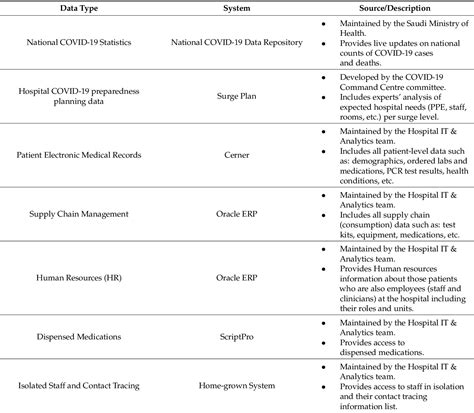 | Data Type | System | Source/Description |
|---|---|---|
| National COVID-19 Statistics | National COVID-19 Data Repository | • Maintained by the Saudi Ministry of Health. • Provides live updates on national counts of COVID-19 cases and deaths. |
| Hospital COVID-19 preparedness planning data | Surge Plan | • Developed by the COVID-19 Command Centre committee. • Includes experts' analysis of expected hospital needs (PPE, staff, rooms, etc.) per surge level. |
| Patient Electronic Medical Records | Cerner | • Maintained by the Hospital IT & Analytics team. • Includes all patient-level data such as: demographics, ordered labs and medications, PCR test results, health conditions, etc. |
| Supply Chain Management | Oracle ERP | • Maintained by the Hospital IT & Analytics team. • Includes all supply chain (consumption) data such as: test kits, equipment, medications, etc. |
| Human Resources (HR) | Oracle ERP | • Maintained by the Hospital IT & Analytics team. • Provides Human resources information about those patients who are also employees (staff and clinicians) at the hospital including their roles and units. |
| Dispensed Medications | ScriptPro | • Maintained by the Hospital IT & Analytics team. • Provides access to dispensed medications. |
| Isolated Staff and Contact Tracing | Home-grown System | • Maintained by the Hospital IT & Analytics team. • Provides access to staff in isolation and their contact tracing information list. |